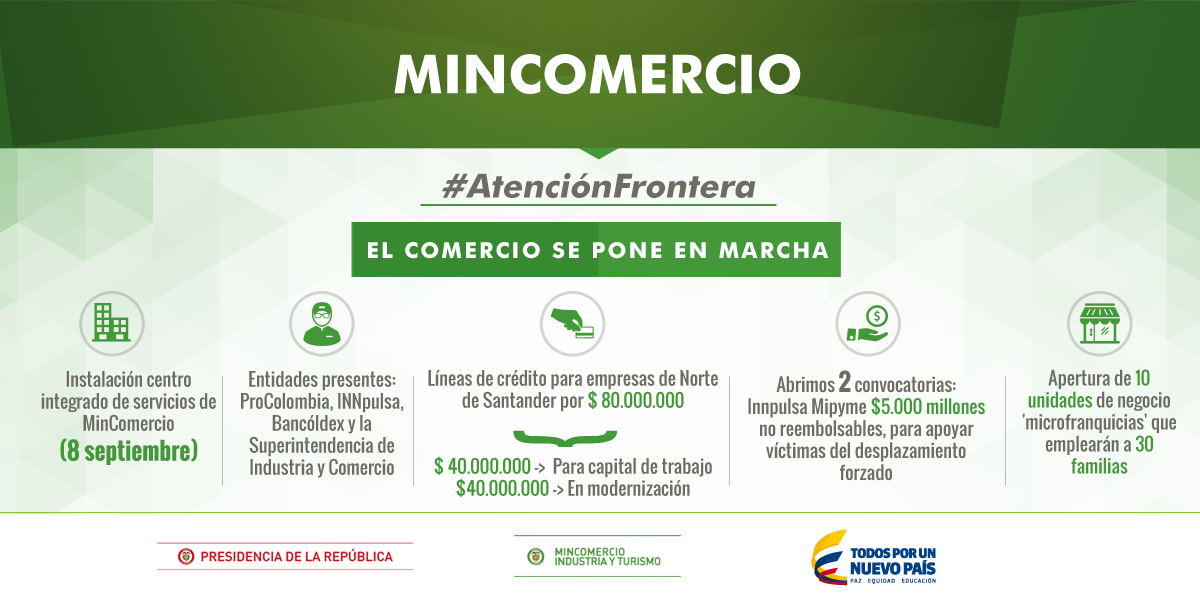 MINCOMERCIO

#AtenciónFrontera

EL COMERCIO SE PONE EN MARCHA

Instalación centro integrado de servicios de MinComercio
(8 septiembre)

Entidades presentes: ProColombia, INNpulsa, Bancóldex y la Superintendencia de Industria y Comercio

Líneas de crédito para empresas de Norte de Santander por $ 80.000.000

$ 40.000.000 -> Para capital de trabajo
$40.000.000 -> En modernización

Abrimos 2 convocatorias: Innpulsa Mipyme $5.000 millones no reembolsables, para apoyar víctimas del desplazamiento forzado

Apertura de 10 unidades de negocio 'microfranquicias' que emplearán a 30 familias

PRESIDENCIA DE LA REPÚBLICA

MINCOMERCIO INDUSTRIA Y TURISMO

TODOS POR UN NUEVO PAÍS
PAZ EQUIDAD EDUCACIÓN